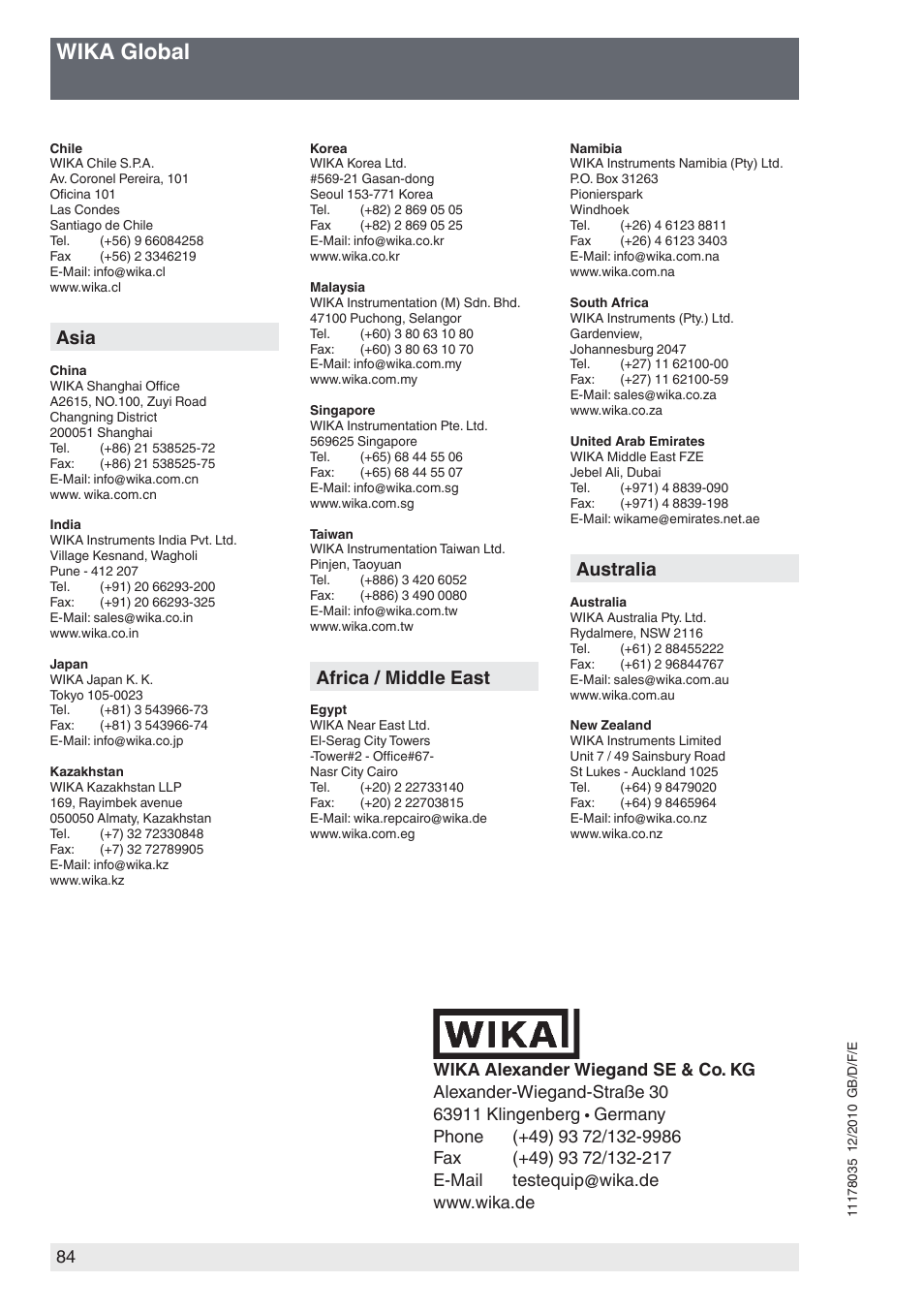 WIKA Global

Chile
WIKA Chile S.P.A.
Av. Coronel Pereira, 101
Oficina 101
Las Condes
Santiago de Chile
Tel. (+56) 9 66084258
Fax (+56) 2 3346219
E-Mail: info@wika.cl
www.wika.cl

Asia

China
WIKA Shanghai Office
A2615, NO.100, Zuyi Road
Changning District
200051 Shanghai
Tel. (+86) 21 538525-72
Fax: (+86) 21 538525-75
E-Mail: info@wika.com.cn
www. wika.com.cn

India
WIKA Instruments India Pvt. Ltd.
Village Kesnand, Wagholi
Pune - 412 207
Tel. (+91) 20 66293-200
Fax: (+91) 20 66293-325
E-Mail: sales@wika.co.in
www.wika.co.in

Japan
WIKA Japan K. K.
Tokyo 105-0023
Tel. (+81) 3 543966-73
Fax: (+81) 3 543966-74
E-Mail: info@wika.co.jp

Kazakhstan
WIKA Kazakhstan LLP
169, Rayimbek avenue
050050 Almaty, Kazakhstan
Tel. (+7) 32 72330848
Fax: (+7) 32 72789905
E-Mail: info@wika.kz
www.wika.kz

Korea
WIKA Korea Ltd.
#569-21 Gasan-dong
Seoul 153-771 Korea
Tel. (+82) 2 869 05 05
Fax (+82) 2 869 05 25
E-Mail: info@wika.co.kr
www.wika.co.kr

Malaysia
WIKA Instrumentation (M) Sdn. Bhd.
47100 Puchong, Selangor
Tel. (+60) 3 80 63 10 80
Fax: (+60) 3 80 63 10 70
E-Mail: info@wika.com.my
www.wika.com.my

Singapore
WIKA Instrumentation Pte. Ltd.
569625 Singapore
Tel. (+65) 68 44 55 06
Fax: (+65) 68 44 55 07
E-Mail: info@wika.com.sg
www.wika.com.sg

Taiwan
WIKA Instrumentation Taiwan Ltd.
Pinjen, Taoyuan
Tel. (+886) 3 420 6052
Fax: (+886) 3 490 0080
E-Mail: info@wika.com.tw
www.wika.com.tw

Africa / Middle East

Egypt
WIKA Near East Ltd.
El-Serag City Towers
-Tower#2 - Office#67-
Nasr City Cairo
Tel. (+20) 2 22733140
Fax: (+20) 2 22703815
E-Mail: wika.repcairo@wika.de
www.wika.com.eg

Namibia
WIKA Instruments Namibia (Pty) Ltd.
P.O. Box 31263
Pionierspark
Windhoek
Tel. (+26) 4 6123 8811
Fax (+26) 4 6123 3403
E-Mail: info@wika.com.na
www.wika.com.na

South Africa
WIKA Instruments (Pty.) Ltd.
Gardenview,
Johannesburg 2047
Tel. (+27) 11 62100-00
Fax: (+27) 11 62100-59
E-Mail: sales@wika.co.za
www.wika.co.za

United Arab Emirates
WIKA Middle East FZE
Jebel Ali, Dubai
Tel. (+971) 4 8839-090
Fax: (+971) 4 8839-198
E-Mail: wikame@emirates.net.ae

Australia

Australia
WIKA Australia Pty. Ltd.
Rydalmere, NSW 2116
Tel. (+61) 2 88455222
Fax: (+61) 2 96844767
E-Mail: sales@wika.com.au
www.wika.com.au

New Zealand
WIKA Instruments Limited
Unit 7 / 49 Sainsbury Road
St Lukes - Auckland 1025
Tel. (+64) 9 8479020
Fax: (+64) 9 8465964
E-Mail: info@wika.co.nz
www.wika.co.nz

WIKA

WIKA Alexander Wiegand SE & Co. KG
Alexander-Wiegand-Straße 30
63911 Klingenberg • Germany
Phone (+49) 93 72/132-9986
Fax (+49) 93 72/132-217
E-Mail testequip@wika.de
www.wika.de

11178035 12/2010 GB/D/F/E

84